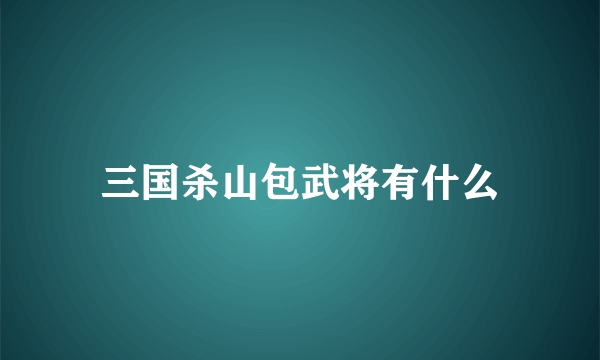 三国杀山包武将有什么